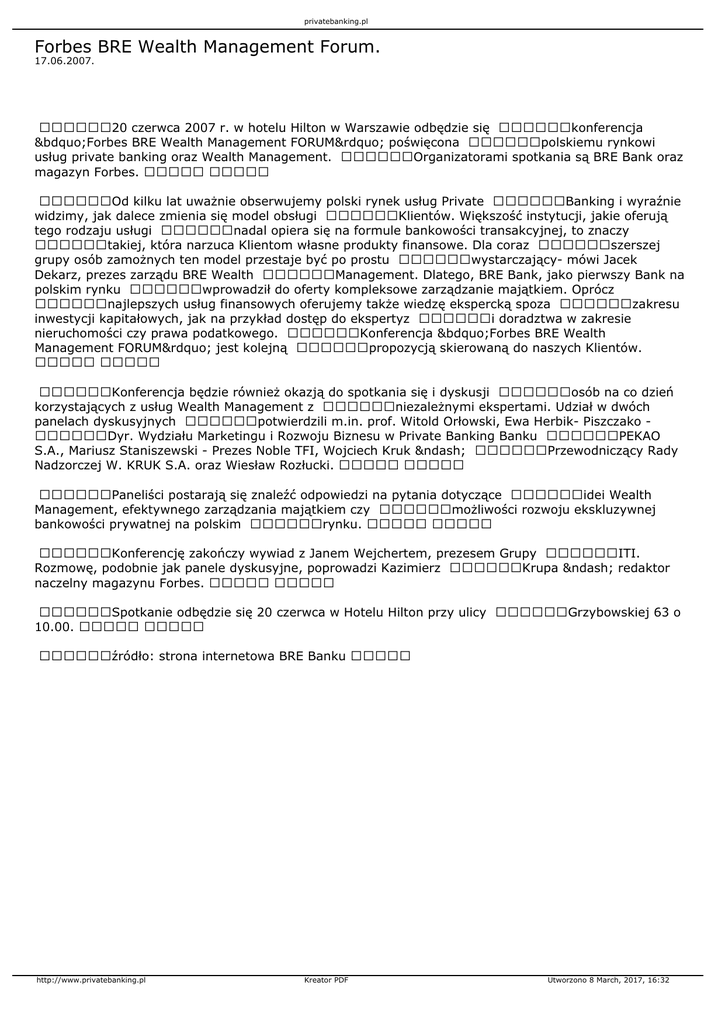 privatebanking.pl

Forbes BRE Wealth Management Forum.
17.06.2007.

□□□□□□20 czerwca 2007 r. w hotelu Hilton w Warszawie odbędzie się □□□□□□konferencja &bdquo;Forbes BRE Wealth Management FORUM&rdquo; poświęcona □□□□□□polskiemu rynkowi usług private banking oraz Wealth Management. □□□□□□Organizatorami spotkania są BRE Bank oraz magazyn Forbes. □□□□□ □□□□□

□□□□□□Od kilku lat uważnie obserwujemy polski rynek usług Private □□□□□□Banking i wyraźnie widzimy, jak dalece zmienia się model obsługi □□□□□□Klientów. Większość instytucji, jakie oferują tego rodzaju usługi □□□□□□nadal opiera się na formule bankowości transakcyjnej, to znaczy □□□□□□takiej, która narzuca Klientom własne produkty finansowe. Dla coraz □□□□□□szerszej grupy osób zamożnych ten model przestaje być po prostu □□□□□□wystarczający- mówi Jacek Dekarz, prezes zarządu BRE Wealth □□□□□□Management. Dlatego, BRE Bank, jako pierwszy Bank na polskim rynku □□□□□□wprowadził do oferty kompleksowe zarządzanie majątkiem. Oprócz □□□□□□najlepszych usług finansowych oferujemy także wiedzę ekspercką spoza □□□□□□zakresu inwestycji kapitałowych, jak na przykład dostęp do ekspertyz □□□□□□i doradztwa w zakresie nieruchomości czy prawa podatkowego. □□□□□□Konferencja &bdquo;Forbes BRE Wealth Management FORUM&rdquo; jest kolejną □□□□□□propozycją skierowaną do naszych Klientów. □□□□□ □□□□□

□□□□□□Konferencja będzie również okazją do spotkania się i dyskusji □□□□□□osób na co dzień korzystających z usług Wealth Management z □□□□□□niezależnymi ekspertami. Udział w dwóch panelach dyskusyjnych □□□□□□potwierdzili m.in. prof. Witold Orłowski, Ewa Herbik- Piszczako - □□□□□□Dyr. Wydziału Marketingu i Rozwoju Biznesu w Private Banking Banku □□□□□□PEKAO S.A., Mariusz Staniszewski - Prezes Noble TFI, Wojciech Kruk &ndash; □□□□□□Przewodniczący Rady Nadzorczej W. KRUK S.A. oraz Wiesław Rozłucki. □□□□□ □□□□□

□□□□□□Paneliści postarają się znaleźć odpowiedzi na pytania dotyczące □□□□□□idei Wealth Management, efektywnego zarządzania majątkiem czy □□□□□□możliwości rozwoju ekskluzywnej bankowości prywatnej na polskim □□□□□□rynku. □□□□□ □□□□□

□□□□□□Konferencję zakończy wywiad z Janem Wejchertem, prezesem Grupy □□□□□□ITI. Rozmowę, podobnie jak panele dyskusyjne, poprowadzi Kazimierz □□□□□□Krupa &ndash; redaktor naczelny magazynu Forbes. □□□□□ □□□□□

□□□□□□Spotkanie odbędzie się 20 czerwca w Hotelu Hilton przy ulicy □□□□□□Grzybowskiej 63 o 10.00. □□□□□ □□□□□

□□□□□□źródło: strona internetowa BRE Banku □□□□□

http://www.privatebanking.pl Kreator PDF Utworzono 8 March, 2017, 16:32